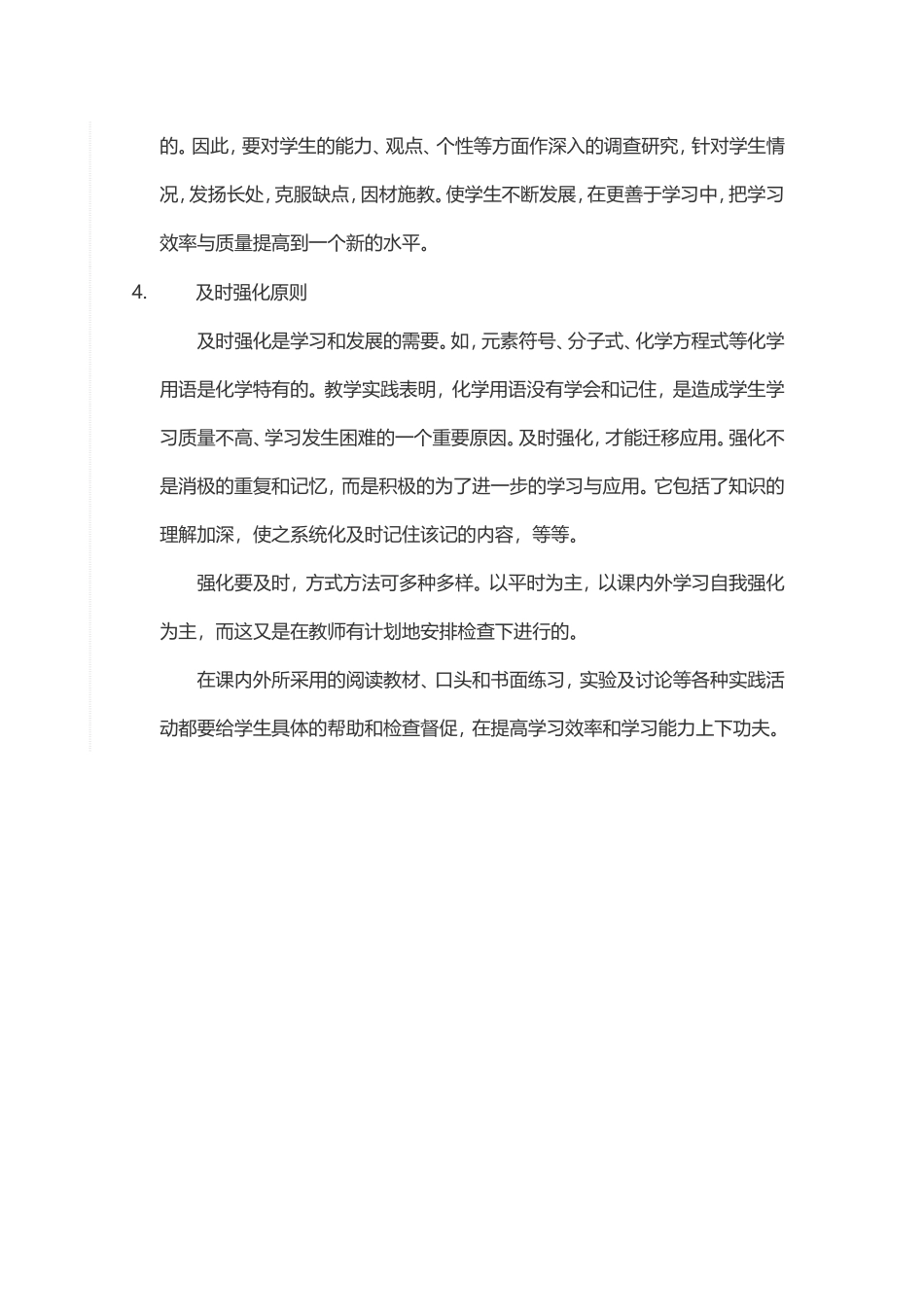 的。因此，要对学生的能力、观点、个性等方面作深入的调查研究，针对学生情况，发扬长处，克服缺点，因材施教。使学生不断发展，在更善于学习中，把学习效率与质量提高到一个新的水平。

4. 及时强化原则

及时强化是学习和发展的需要。如，元素符号、分子式、化学方程式等化学用语是化学特有的。教学实践表明，化学用语没有学会和记住，是造成学生学习质量不高、学习发生困难的一个重要原因。及时强化，才能迁移应用。强化不是消极的重复和记忆，而是积极的为了进一步的学习与应用。它包括了知识的理解加深，使之系统化及时记住该记的内容，等等。

强化要及时，方式方法可多种多样。以平时为主，以课内外学习自我强化为主，而这又是在教师有计划地安排检查下进行的。

在课内外所采用的阅读教材、口头和书面练习，实验及讨论等各种实践活动都要给学生具体的帮助和检查督促，在提高学习效率和学习能力上下功夫。